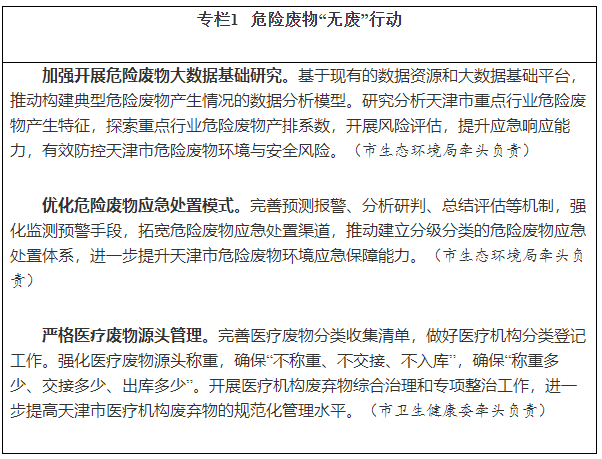 专栏1 危险废物“无废”行动

加强开展危险废物大数据基础研究。基于现有的数据资源和大数据基础平台，推动构建典型危险废物产生情况的数据分析模型。研究分析天津市重点行业危险废物产生特征，探索重点行业危险废物产排系数，开展风险评估，提升应急响应能力，有效防控天津市危险废物环境与安全风险。（市生态环境局牵头负责）

优化危险废物应急处置模式。完善预测报警、分析研判、总结评估等机制，强化监测预警手段，拓宽危险废物应急处置渠道，推动建立分级分类的危险废物应急处置体系，进一步提升天津市危险废物环境应急保障能力。（市生态环境局牵头负责）

严格医疗废物源头管理。完善医疗废物分类收集清单，做好医疗机构分类登记工作。强化医疗废物源头称重，确保“不称重、不交接、不入库”，确保“称重多少、交接多少、出库多少”。开展医疗机构废弃物综合治理和专项整治工作，进一步提高天津市医疗机构废弃物的规范化管理水平。（市卫生健康委牵头负责）